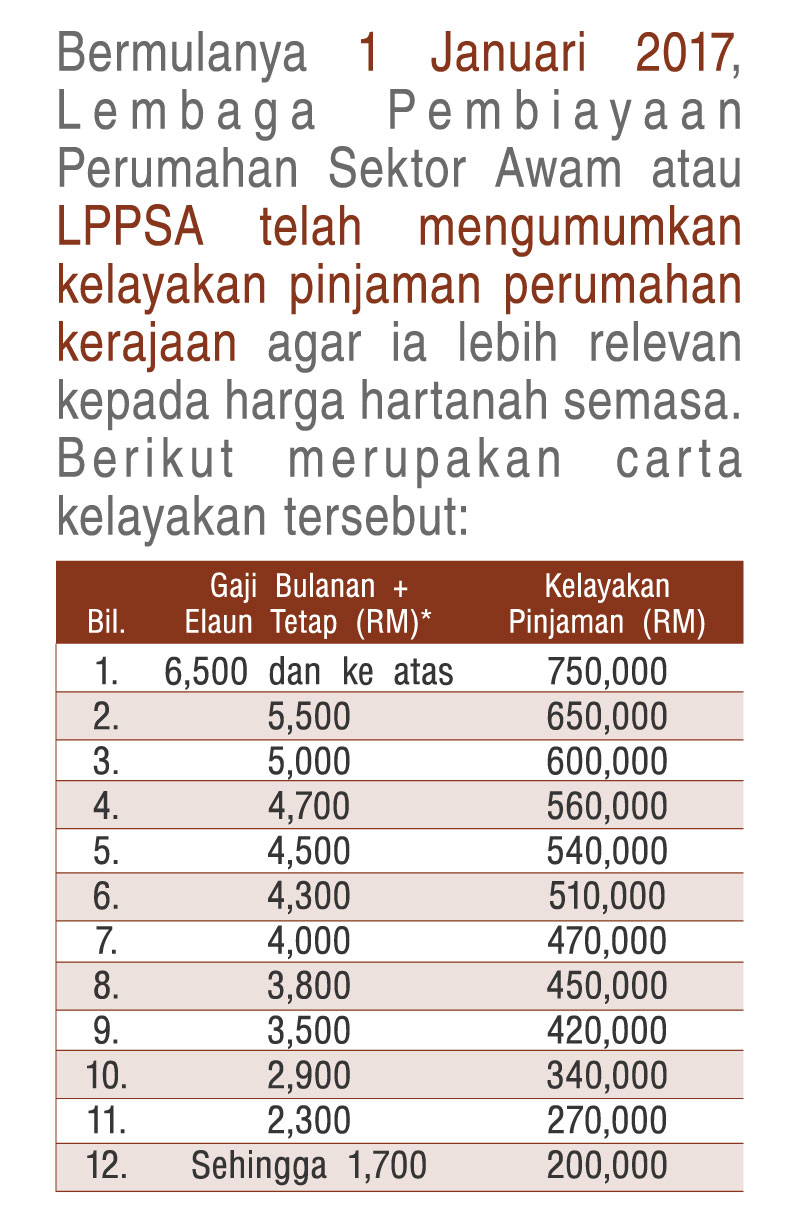 Bermulanya 1 Januari 2017, Lembaga Pembiayaan Perumahan Sektor Awam atau LPPSA telah mengumumkan kelayakan pinjaman perumahan kerajaan agar ia lebih relevan kepada harga hartanah semasa. Berikut merupakan carta kelayakan tersebut:

| Bil. | Gaji Bulanan + Elaun Tetap (RM)* | Kelayakan Pinjaman (RM) |
|---|---|---|
| 1. | 6,500 dan ke atas | 750,000 |
| 2. | 5,500 | 650,000 |
| 3. | 5,000 | 600,000 |
| 4. | 4,700 | 560,000 |
| 5. | 4,500 | 540,000 |
| 6. | 4,300 | 510,000 |
| 7. | 4,000 | 470,000 |
| 8. | 3,800 | 450,000 |
| 9. | 3,500 | 420,000 |
| 10. | 2,900 | 340,000 |
| 11. | 2,300 | 270,000 |
| 12. | Sehingga 1,700 | 200,000 |